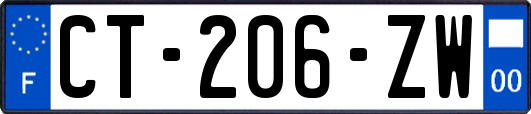 F
CT-206-ZW
00